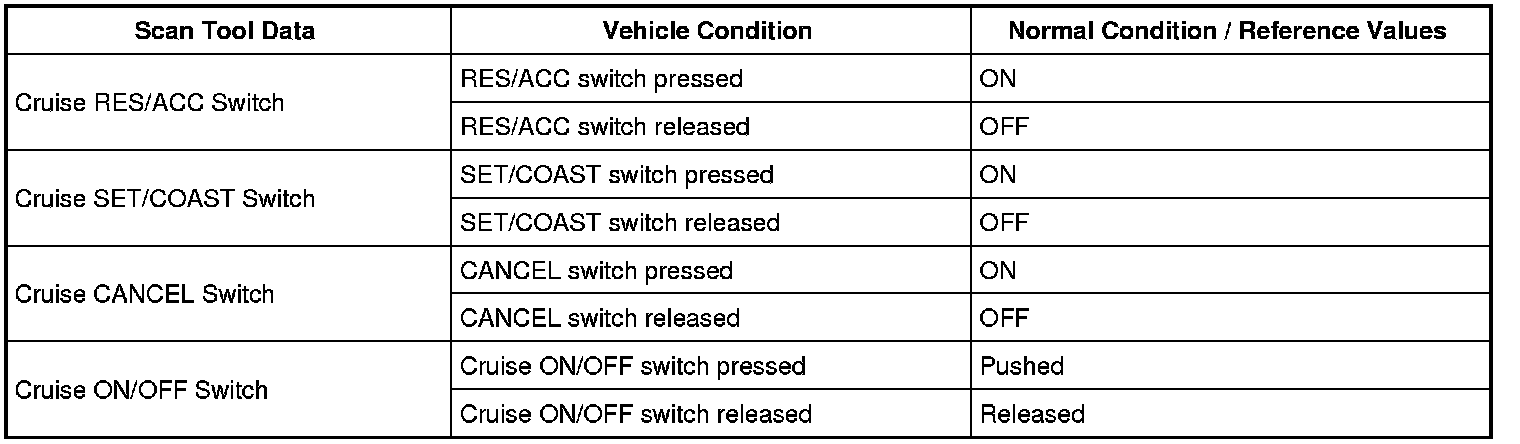 | Scan Tool Data | Vehicle Condition | Normal Condition / Reference Values |
|---|---|---|
| Cruise RES/ACC Switch | RES/ACC switch pressed | ON |
|  | RES/ACC switch released | OFF |
| Cruise SET/COAST Switch | SET/COAST switch pressed | ON |
|  | SET/COAST switch released | OFF |
| Cruise CANCEL Switch | CANCEL switch pressed | ON |
|  | CANCEL switch released | OFF |
| Cruise ON/OFF Switch | Cruise ON/OFF switch pressed | Pushed |
|  | Cruise ON/OFF switch released | Released |